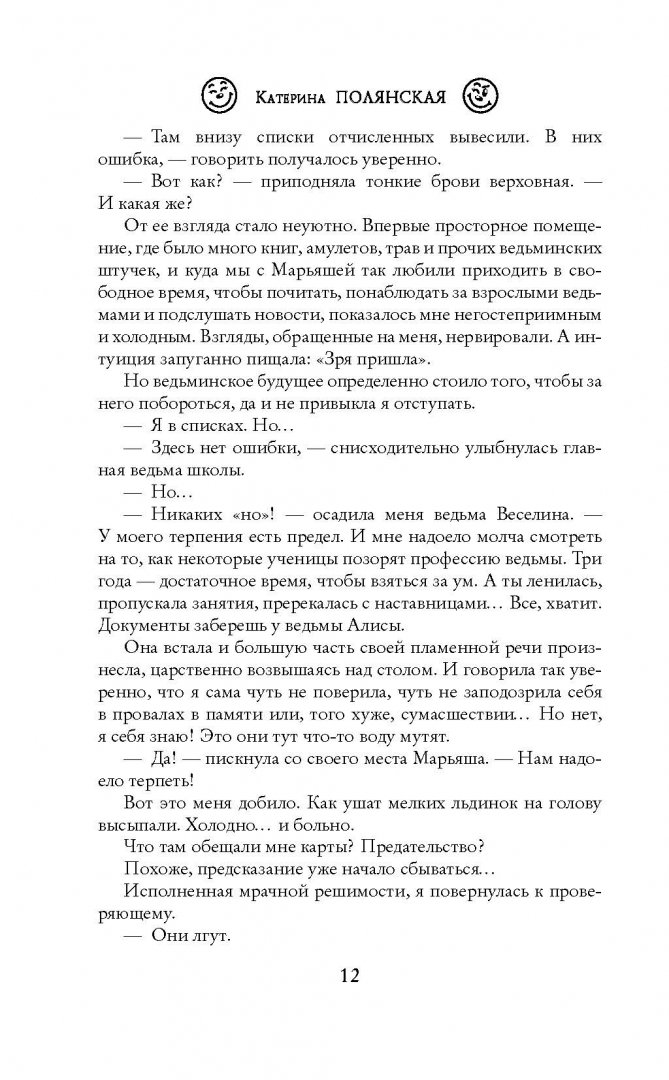 Катерина ПОЛЯНСКАЯ

— Там внизу списки отчисленных вывесили. В них ошибка, — говорить получалось уверенно.

— Вот как? — приподняла тонкие брови верховная. — И какая же?

От ее взгляда стало неуютно. Впервые просторное помещение, где было много книг, амулетов, трав и прочих ведьминских штучек, и куда мы с Марьяшей так любили приходить в свободное время, чтобы почитать, понаблюдать за взрослыми ведьмами и подслушать новости, показалось мне негостеприимным и холодным. Взгляды, обращенные на меня, нервировали. А интуиция запуганно пищала: «Зря пришла».

Но ведьминское будущее определенно стоило того, чтобы за него побороться, да и не привыкла я отступать.

— Я в списках. Но…

— Здесь нет ошибки, — снисходительно улыбнулась главная ведьма школы.

— Но…

— Никаких «но»! — осадила меня ведьма Веселина. — У моего терпения есть предел. И мне надоело молча смотреть на то, как некоторые ученицы позорят профессию ведьмы. Три года — достаточное время, чтобы взяться за ум. А ты ленилась, пропускала занятия, пререкалась с наставницами… Все, хватит. Документы заберешь у ведьмы Алисы.

Она встала и большую часть своей пламенной речи произнесла, царственно возвышаясь над столом. И говорила так уверенно, что я сама чуть не поверила, чуть не заподозрила себя в провалах в памяти или, того хуже, сумасшествии… Но нет, я себя знаю! Это они тут что-то воду мутят.

— Да! — пискнула со своего места Марьяша. — Нам надоело терпеть!

Вот это меня добило. Как ушат мелких льдинок на голову высыпали. Холодно… и больно.

Что там обещали мне карты? Предательство?

Похоже, предсказание уже начало сбываться…

Исполненная мрачной решимости, я повернулась к проверяющему.

— Они лгут.

12